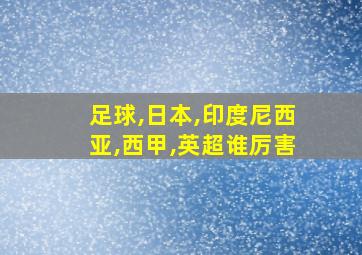 足球,日本,印度尼西亚,西甲,英超谁厉害